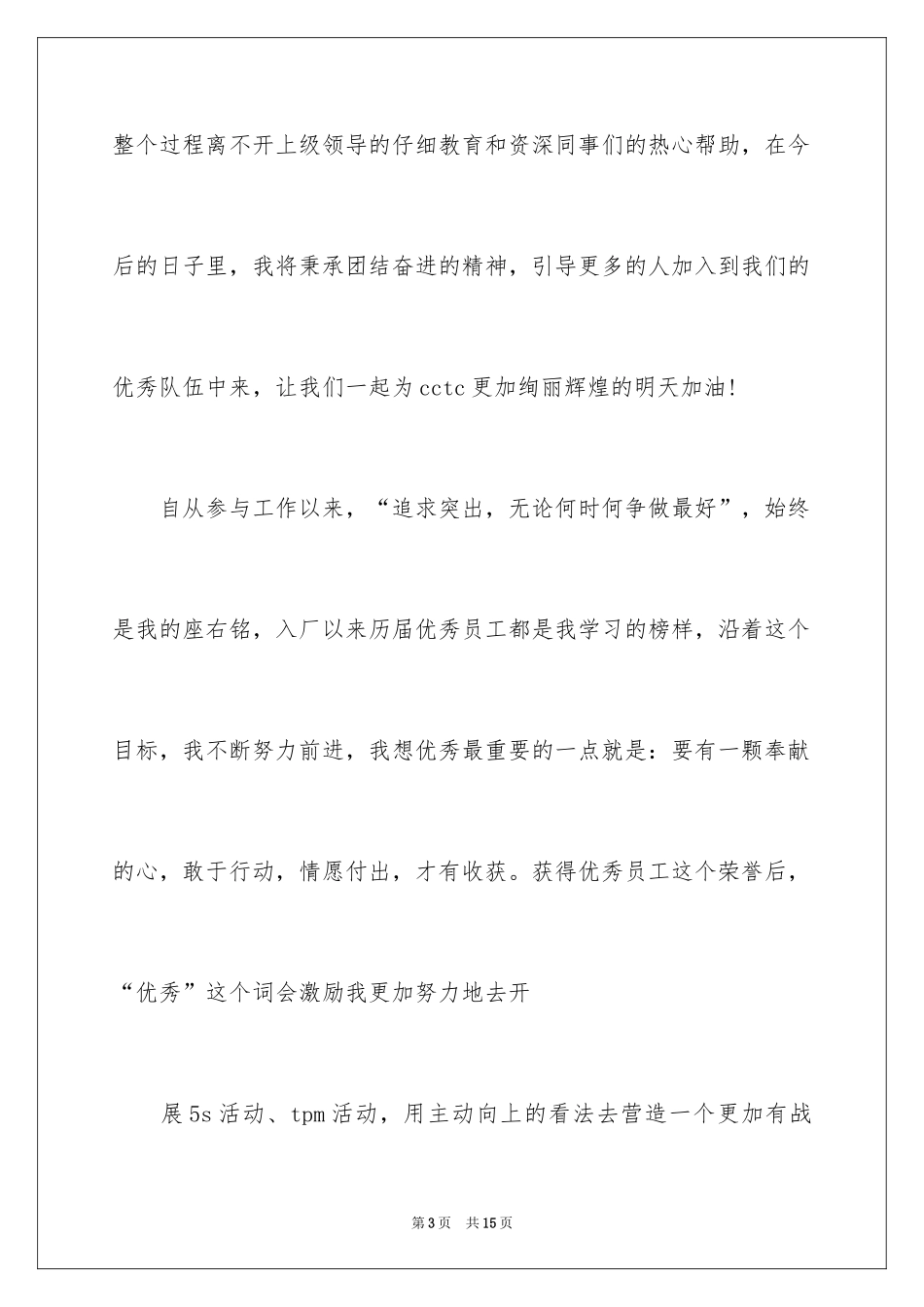 整个过程离不开上级领导的仔细教育和资深同事们的热心帮助，在今后的日子里，我将秉承团结奋进的精神，引导更多的人加入到我们的优秀队伍中来，让我们一起为cctc更加绚丽辉煌的明天加油!

自从参与工作以来，“追求突出，无论何时何争做最好”，始终是我的座右铭，入厂以来历届优秀员工都是我学习的榜样，沿着这个目标，我不断努力前进，我想优秀最重要的一点就是：要有一颗奉献的心，敢于行动，情愿付出，才有收获。获得优秀员工这个荣誉后，“优秀”这个词会激励我更加努力地去开

展5s活动、tpm活动，用主动向上的看法去营造一个更加有战

第3页 共15页